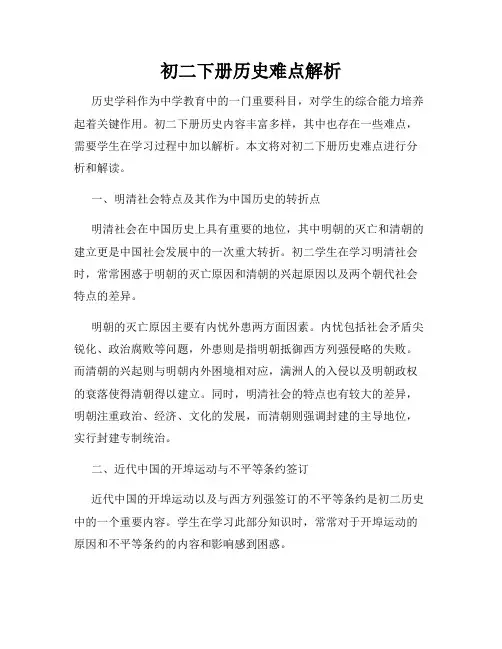 初二下册历史难点解析

历史学科作为中学教育中的一门重要科目，对学生的综合能力培养起着关键作用。初二下册历史内容丰富多样，其中也存在一些难点，需要学生在学习过程中加以解析。本文将对初二下册历史难点进行分析和解读。

一、明清社会特点及其作为中国历史的转折点

明清社会在中国历史上具有重要的地位，其中明朝的灭亡和清朝的建立更是中国社会发展中的一次重大转折。初二学生在学习明清社会时，常常困惑于明朝的灭亡原因和清朝的兴起原因以及两个朝代社会特点的差异。

明朝的灭亡原因主要有内忧外患两方面因素。内忧包括社会矛盾尖锐化、政治腐败等问题，外患则是指明朝抵御西方列强侵略的失败。而清朝的兴起则与明朝内外困境相对应，满洲人的入侵以及明朝政权的衰落使得清朝得以建立。同时，明清社会的特点也有较大的差异，明朝注重政治、经济、文化的发展，而清朝则强调封建的主导地位，实行封建专制统治。

二、近代中国的开埠运动与不平等条约签订

近代中国的开埠运动以及与西方列强签订的不平等条约是初二历史中的一个重要内容。学生在学习此部分知识时，常常对于开埠运动的原因和不平等条约的内容和影响感到困惑。